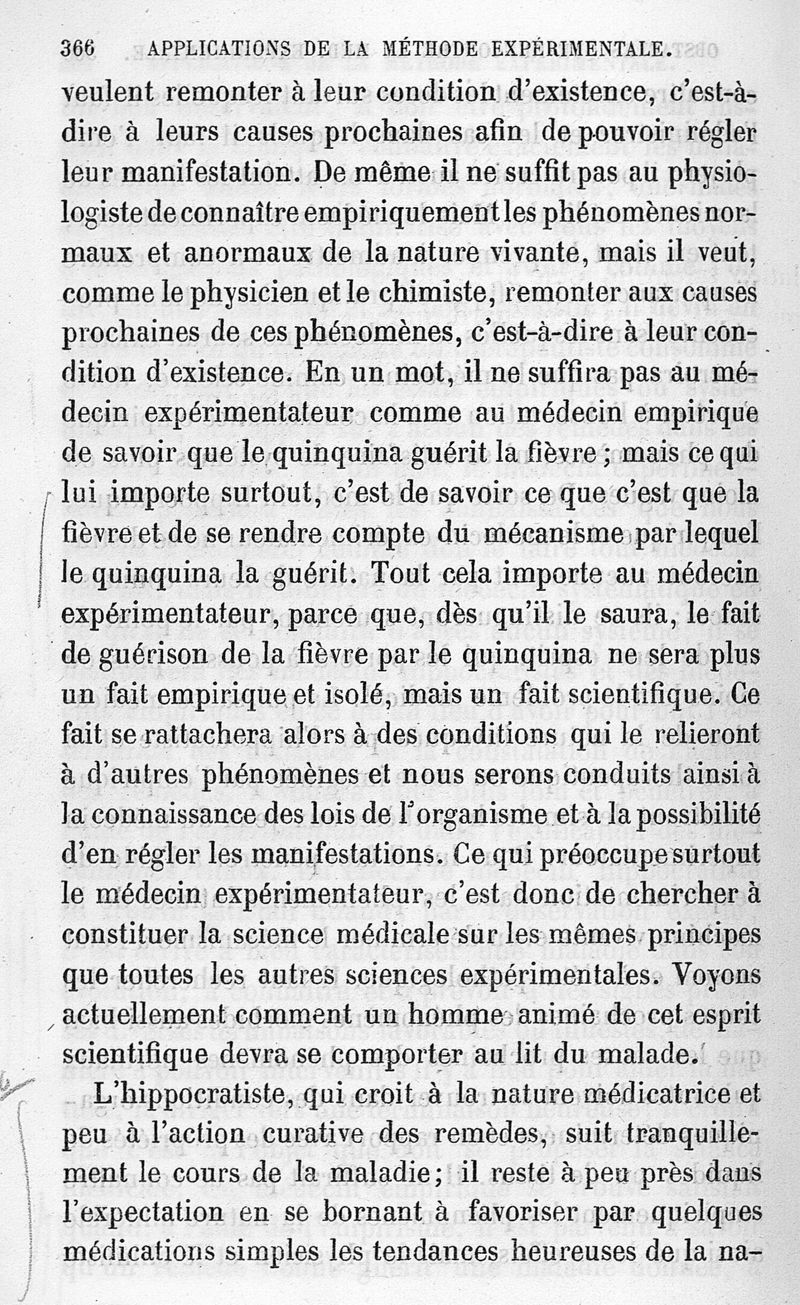 366 APPLICATIONS DE LA MÉTHODE EXPÉRIMENTALE.

veulent remonter à leur condition d'existence, c'est-à-dire à leurs causes prochaines afin de pouvoir régler leur manifestation. De même il ne suffit pas au physiologiste de connaître empiriquement les phénomènes normaux et anormaux de la nature vivante, mais il veut, comme le physicien et le chimiste, remonter aux causes prochaines de ces phénomènes, c'est-à-dire à leur condition d'existence. En un mot, il ne suffira pas au médecin expérimentateur comme au médecin empirique de savoir que le quinquina guérit la fièvre ; mais ce qui lui importe surtout, c'est de savoir ce que c'est que la fièvre et de se rendre compte du mécanisme par lequel le quinquina la guérit. Tout cela importe au médecin expérimentateur, parce que, dès qu'il le saura, le fait de guérison de la fièvre par le quinquina ne sera plus un fait empirique et isolé, mais un fait scientifique. Ce fait se rattachera alors à des conditions qui le relieront à d'autres phénomènes et nous serons conduits ainsi à la connaissance des lois de l'organisme et à la possibilité d'en régler les manifestations. Ce qui préoccupe surtout le médecin expérimentateur, c'est donc de chercher à constituer la science médicale sur les mêmes principes que toutes les autres sciences expérimentales. Voyons actuellement comment un homme animé de cet esprit scientifique devra se comporter au lit du malade.

L'hippocratiste, qui croit à la nature médicatrice et peu à l'action curative des remèdes, suit tranquillement le cours de la maladie; il reste à peu près dans l'expectation en se bornant à favoriser par quelques médications simples les tendances heureuses de la na-